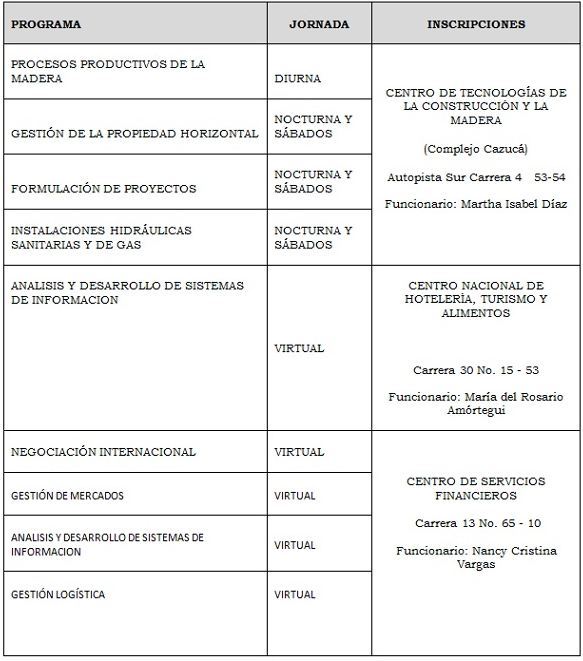 | PROGRAMA | JORNADA | INSCRIPCIONES |
|---|---|---|
| PROCESOS PRODUCTIVOS DE LA MADERA | DIURNA | CENTRO DE TECNOLOGÍAS DE LA CONSTRUCCIÓN Y LA MADERA (Complejo Cazucá) Autopista Sur Carrera 4 53-54 Funcionario: Martha Isabel Díaz |
| GESTIÓN DE LA PROPIEDAD HORIZONTAL | NOCTURNA Y SÁBADOS | |
| FORMULACIÓN DE PROYECTOS | NOCTURNA Y SÁBADOS | |
| INSTALACIONES HIDRÁULICAS SANITARIAS Y DE GAS | NOCTURNA Y SÁBADOS | |
| ANALISIS Y DESARROLLO DE SISTEMAS DE INFORMACION | VIRTUAL | CENTRO NACIONAL DE HOTELERÍA, TURISMO Y ALIMENTOS Carrera 30 No. 15 - 53 Funcionario: María del Rosario Amórtegui |
| NEGOCIACIÓN INTERNACIONAL | VIRTUAL | CENTRO DE SERVICIOS FINANCIEROS Carrera 13 No. 65 - 10 Funcionario: Nancy Cristina Vargas |
| GESTIÓN DE MERCADOS | VIRTUAL | |
| ANALISIS Y DESARROLLO DE SISTEMAS DE INFORMACION | VIRTUAL | |
| GESTIÓN LOGÍSTICA | VIRTUAL | |